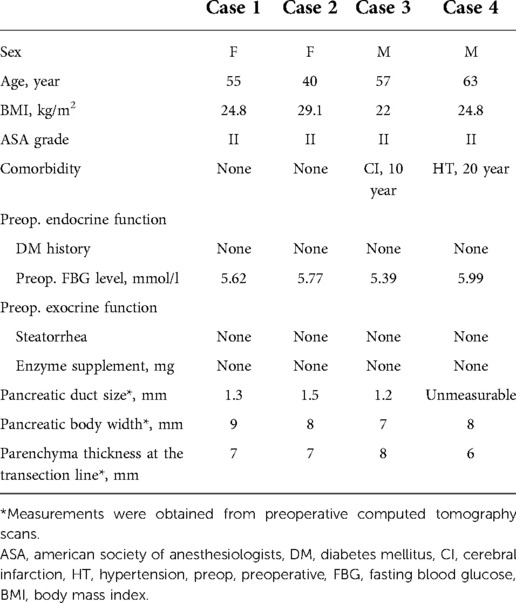 | | Case 1 | Case 2 | Case 3 | Case 4 |
|---|---|---|---|---|
| Sex | F | F | M | M |
| Age, year | 55 | 40 | 57 | 63 |
| BMI, kg/m$^2$ | 24.8 | 29.1 | 22 | 24.8 |
| ASA grade | II | II | II | II |
| Comorbidity | None | None | CI, 10 year | HT, 20 year |
| Preop. endocrine function | | | | |
| DM history | None | None | None | None |
| Preop. FBG level, mmol/l | 5.62 | 5.77 | 5.39 | 5.99 |
| Preop. exocrine function | | | | |
| Steatorrhea | None | None | None | None |
| Enzyme supplement, mg | None | None | None | None |
| Pancreatic duct size*, mm | 1.3 | 1.5 | 1.2 | Unmeasurable |
| Pancreatic body width*, mm | 9 | 8 | 7 | 8 |
| Parenchyma thickness at the transection line*, mm | 7 | 7 | 8 | 6 |

*Measurements were obtained from preoperative computed tomography scans.
ASA, american society of anesthesiologists, DM, diabetes mellitus, CI, cerebral infarction, HT, hypertension, preop, preoperative, FBG, fasting blood glucose, BMI, body mass index.